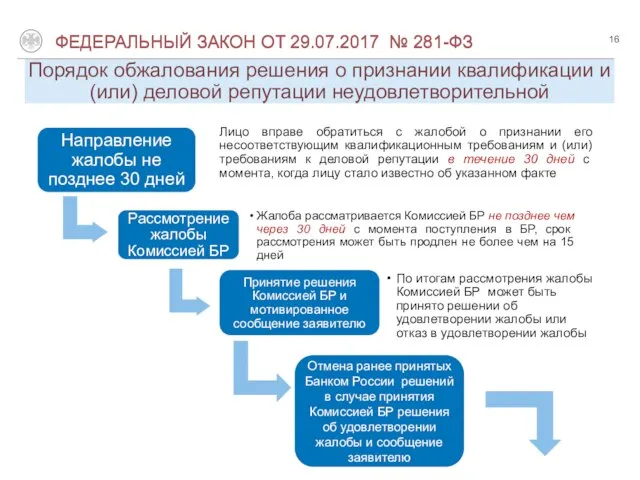 ФЕДЕРАЛЬНЫЙ ЗАКОН ОТ 29.07.2017 № 281-ФЗ

16

Порядок обжалования решения о признании квалификации и (или) деловой репутации неудовлетворительной

Направление жалобы не позднее 30 дней

Лицо вправе обратиться с жалобой о признании его несоответствующим квалификационным требованиям и (или) требованиям к деловой репутации в течение 30 дней с момента, когда лицу стало известно об указанном факте

Рассмотрение жалобы Комиссией БР

• Жалоба рассматривается Комиссией БР не позднее чем через 30 дней с момента поступления в БР, срок рассмотрения может быть продлен не более чем на 15 дней

Принятие решения Комиссией БР и мотивированное сообщение заявителю

• По итогам рассмотрения жалобы Комиссией БР может быть принято решении об удовлетворении жалобы или отказ в удовлетворении жалобы

Отмена ранее принятых Банком России решений в случае принятия Комиссией БР решения об удовлетворении жалобы и сообщение заявителю